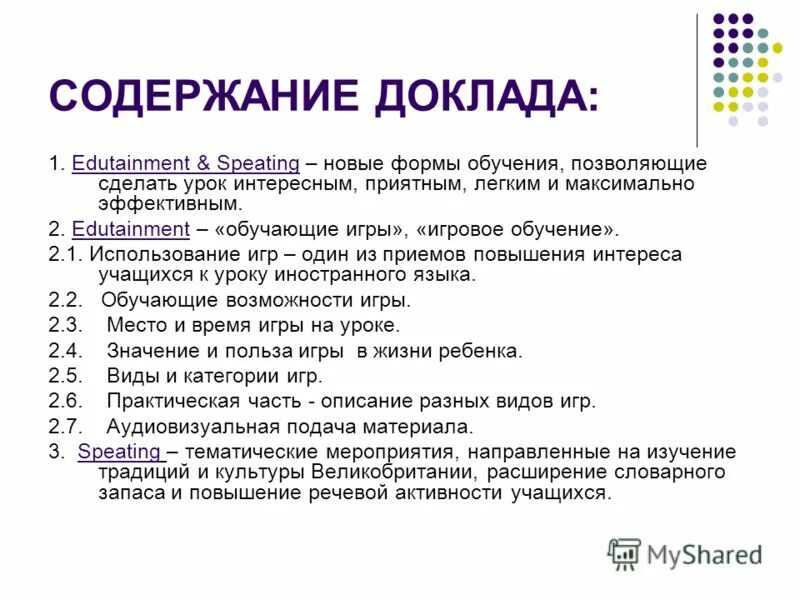 СОДЕРЖАНИЕ ДОКЛАДА:

1. Edutainment & Speating – новые формы обучения, позволяющие сделать урок интересным, приятным, легким и максимально эффективным.

2. Edutainment – «обучающие игры», «игровое обучение».

2.1. Использование игр – один из приемов повышения интереса учащихся к уроку иностранного языка.

2.2. Обучающие возможности игры.

2.3. Место и время игры на уроке.

2.4. Значение и польза игры в жизни ребенка.

2.5. Виды и категории игр.

2.6. Практическая часть - описание разных видов игр.

2.7. Аудиовизуальная подача материала.

3. Speating – тематические мероприятия, направленные на изучение традиций и культуры Великобритании, расширение словарного запаса и повышение речевой активности учащихся.

MyShared